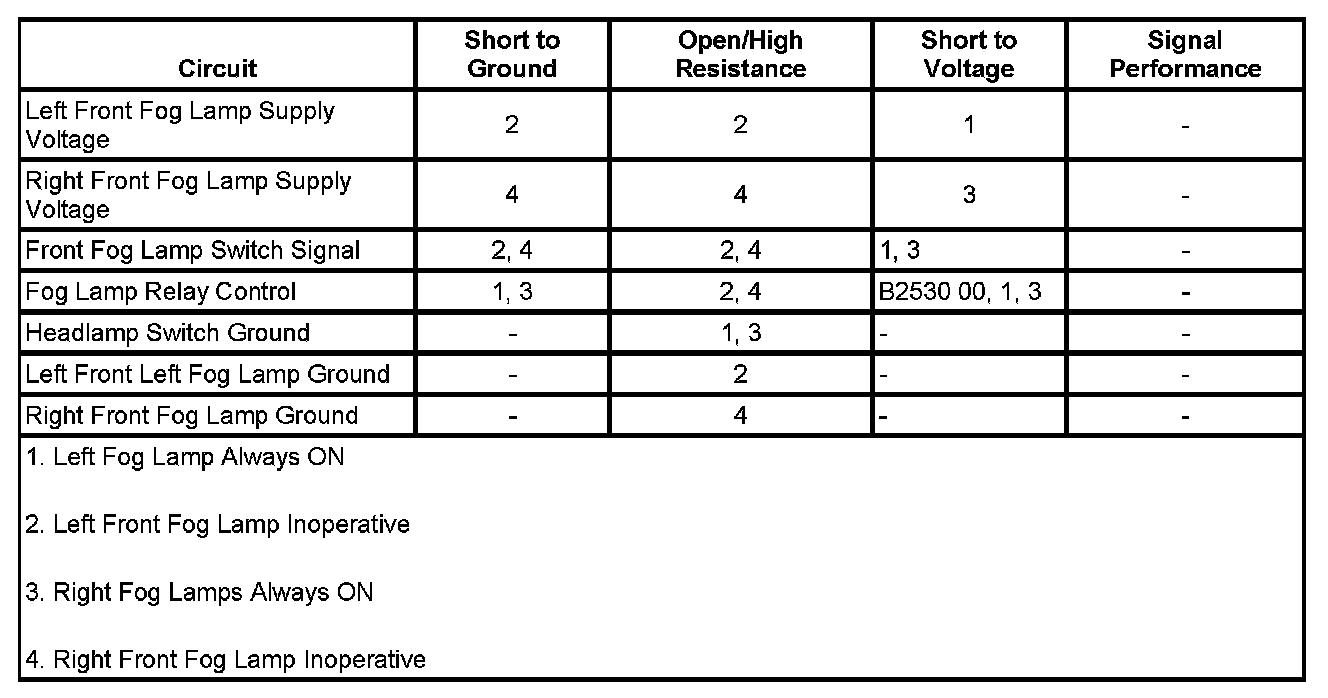 | Circuit | Short to Ground | Open/High Resistance | Short to Voltage | Signal Performance |
|---|---|---|---|---|
| Left Front Fog Lamp Supply Voltage | 2 | 2 | 1 | - |
| Right Front Fog Lamp Supply Voltage | 4 | 4 | 3 | - |
| Front Fog Lamp Switch Signal | 2, 4 | 2, 4 | 1, 3 | - |
| Fog Lamp Relay Control | 1, 3 | 2, 4 | B2530 00, 1, 3 | - |
| Headlamp Switch Ground | - | 1, 3 | - | - |
| Left Front Left Fog Lamp Ground | - | 2 | - | - |
| Right Front Fog Lamp Ground | - | 4 | - | - |

1. Left Fog Lamp Always ON

2. Left Front Fog Lamp Inoperative

3. Right Fog Lamps Always ON

4. Right Front Fog Lamp Inoperative